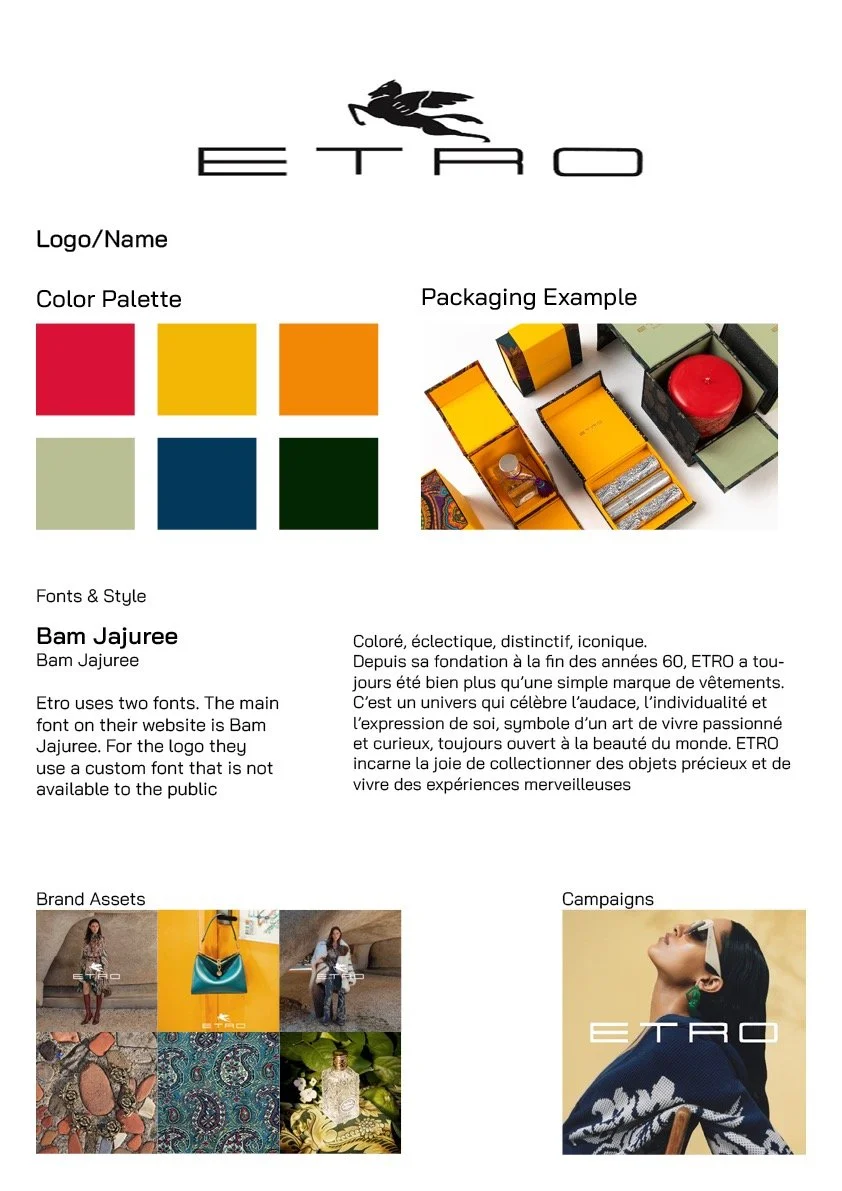 ETRO

Logo/Name

Color Palette

Packaging Example

ETRO

Fonts & Style

Bam Jajuree
Bam Jajuree

Etro uses two fonts. The main font on their website is Bam Jajuree. For the logo they use a custom font that is not available to the public

Coloré, éclectique, distinctif, iconique.
Depuis sa fondation à la fin des années 60, ETRO a toujours été bien plus qu'une simple marque de vêtements. C'est un univers qui célèbre l'audace, l'individualité et l'expression de soi, symbole d'un art de vivre passionné et curieux, toujours ouvert à la beauté du monde. ETRO incarne la joie de collectionner des objets précieux et de vivre des expériences merveilleuses

Brand Assets

ETRO

ETRO

ETRO

Campaigns

ETRO